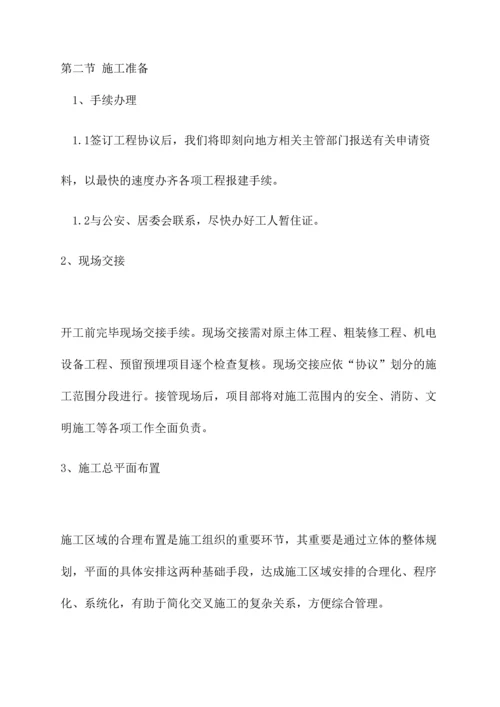 第二节 施工准备

1、手续办理

1.1签订工程协议后，我们将即刻向地方相关主管部门报送有关申请资料，以最快的速度办齐各项工程报建手续。

1.2与公安、居委会联系，尽快办好工人暂住证。

2、现场交接

开工前完毕现场交接手续。现场交接需对原主体工程、粗装修工程、机电设备工程、预留预埋项目逐个检查复核。现场交接应依“协议”划分的施工范围分段进行。接管现场后，项目部将对施工范围内的安全、消防、文明施工等各项工作全面负责。

3、施工总平面布置

施工区域的合理布置是施工组织的重要环节，其重要是通过立体的整体规划，平面的具体安排这两种基础手段，达成施工区域安排的合理化、程序化、系统化，有助于简化交叉施工的复杂关系，方便综合管理。